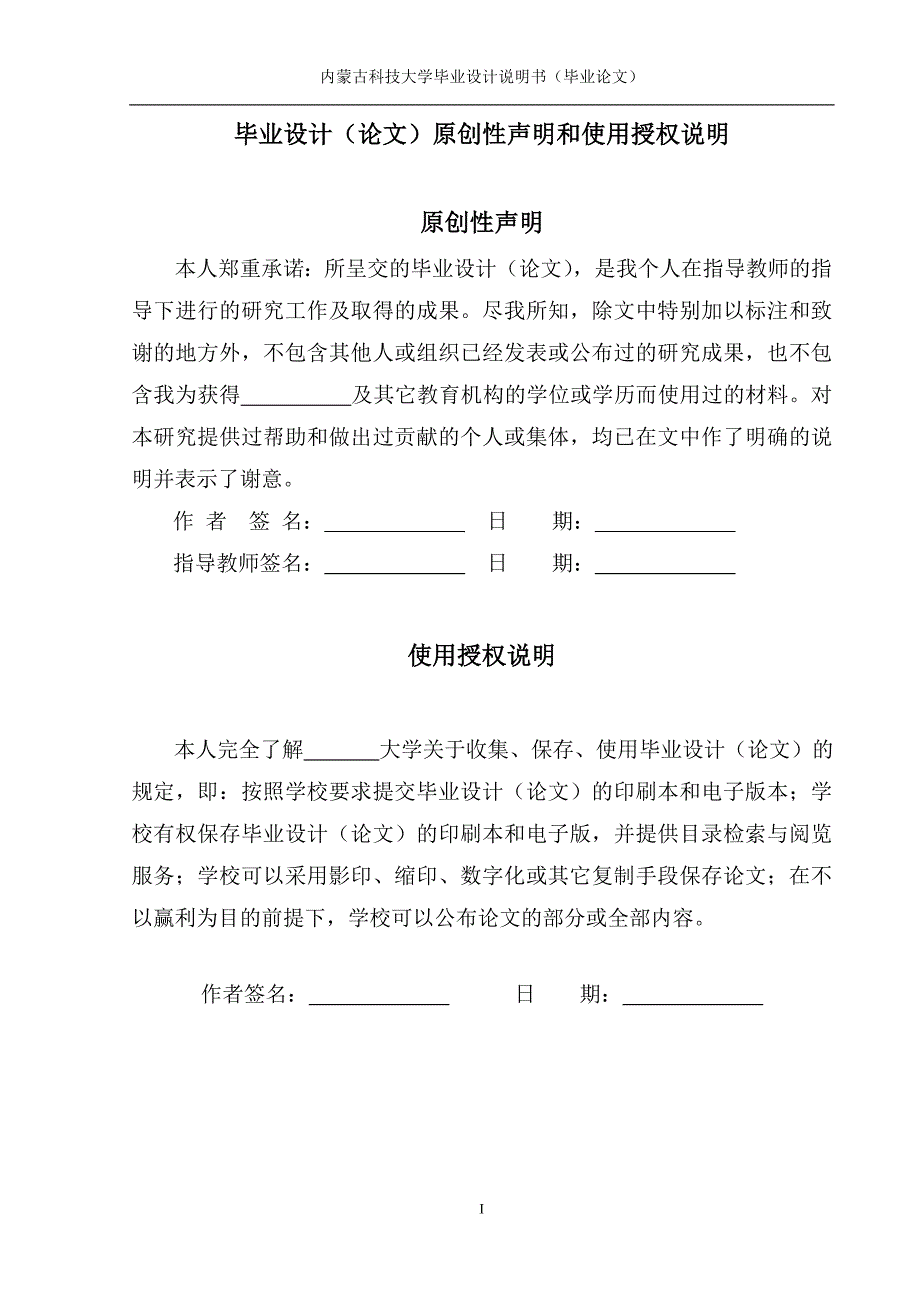 内蒙古科技大学毕业设计说明书（毕业论文）

毕业设计（论文）原创性声明和使用授权说明

原创性声明

本人郑重承诺：所呈交的毕业设计（论文），是我个人在指导教师的指导下进行的研究工作及取得的成果。尽我所知，除文中特别加以标注和致谢的地方外，不包含其他人或组织已经发表或公布过的研究成果，也不包含我为获得__________及其它教育机构的学位或学历而使用过的材料。对本研究提供过帮助和做出过贡献的个人或集体，均已在文中作了明确的说明并表示了谢意。

作 者 签 名：_____________ 日 期：_____________

指导教师签名：_____________ 日 期：_____________

使用授权说明

本人完全了解_______大学关于收集、保存、使用毕业设计（论文）的规定，即：按照学校要求提交毕业设计（论文）的印刷本和电子版本；学校有权保存毕业设计（论文）的印刷本和电子版，并提供目录检索与阅览服务；学校可以采用影印、缩印、数字化或其它复制手段保存论文；在不以赢利为目的前提下，学校可以公布论文的部分或全部内容。

作者签名：_____________ 日 期：_____________

I